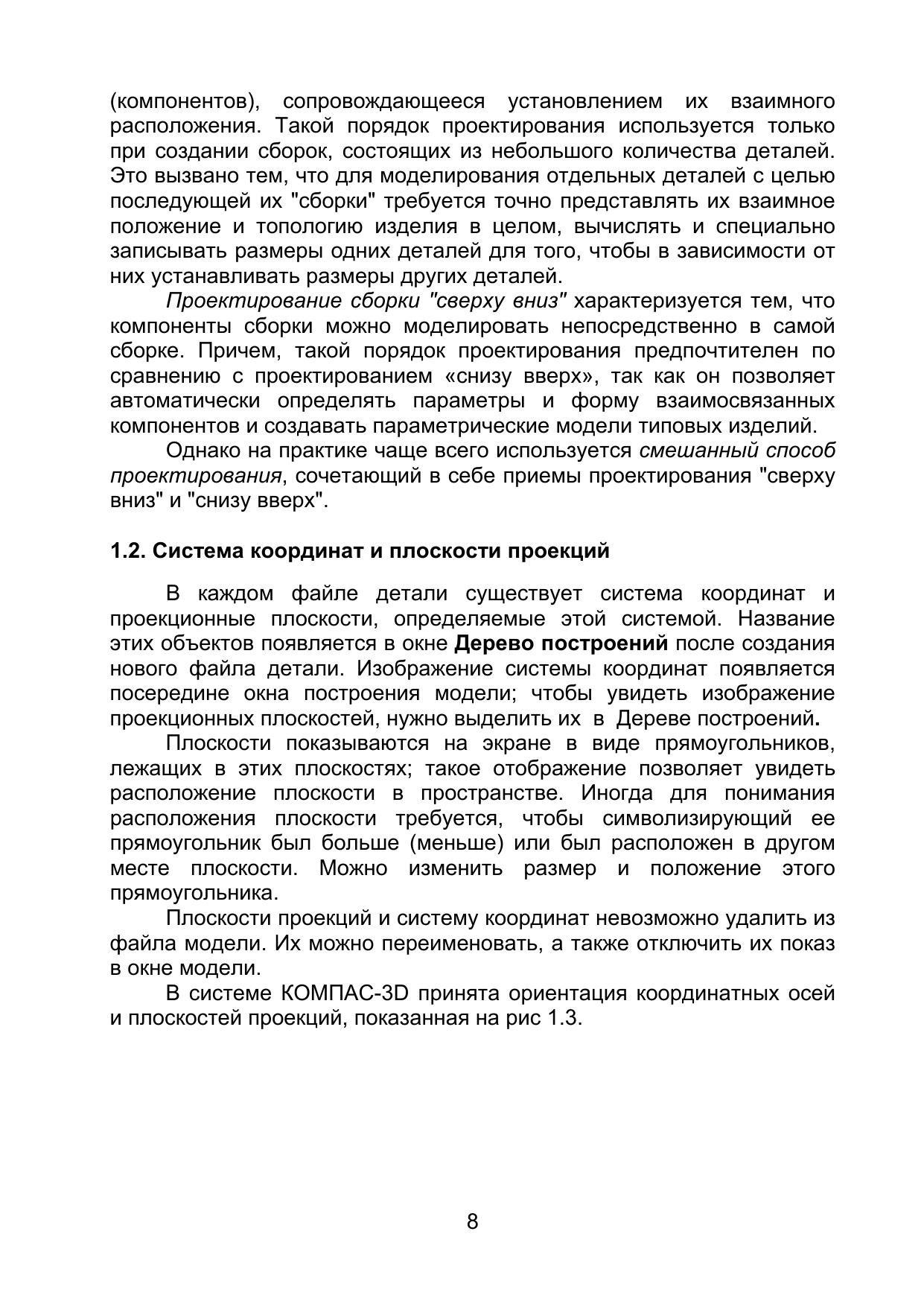 (компонентов), сопровождающееся установлением их взаимного расположения. Такой порядок проектирования используется только при создании сборок, состоящих из небольшого количества деталей. Это вызвано тем, что для моделирования отдельных деталей с целью последующей их "сборки" требуется точно представлять их взаимное положение и топологию изделия в целом, вычислять и специально записывать размеры одних деталей для того, чтобы в зависимости от них устанавливать размеры других деталей.

Проектирование сборки "сверху вниз" характеризуется тем, что компоненты сборки можно моделировать непосредственно в самой сборке. Причем, такой порядок проектирования предпочтителен по сравнению с проектированием «снизу вверх», так как он позволяет автоматически определять параметры и форму взаимосвязанных компонентов и создавать параметрические модели типовых изделий.

Однако на практике чаще всего используется смешанный способ проектирования, сочетающий в себе приемы проектирования "сверху вниз" и "снизу вверх".

1.2. Система координат и плоскости проекций

В каждом файле детали существует система координат и проекционные плоскости, определяемые этой системой. Название этих объектов появляется в окне Дерево построений после создания нового файла детали. Изображение системы координат появляется посередине окна построения модели; чтобы увидеть изображение проекционных плоскостей, нужно выделить их в Дереве построений.

Плоскости показываются на экране в виде прямоугольников, лежащих в этих плоскостях; такое отображение позволяет увидеть расположение плоскости в пространстве. Иногда для понимания расположения плоскости требуется, чтобы символизирующий ее прямоугольник был больше (меньше) или был расположен в другом месте плоскости. Можно изменить размер и положение этого прямоугольника.

Плоскости проекций и систему координат невозможно удалить из файла модели. Их можно переименовать, а также отключить их показ в окне модели.

В системе КОМПАС-3D принята ориентация координатных осей и плоскостей проекций, показанная на рис 1.3.

8